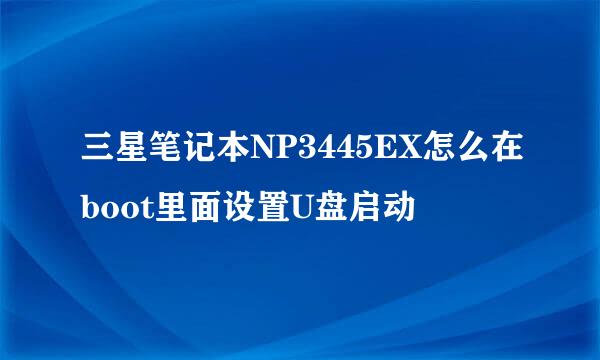 三星笔记本NP3445EX怎么在boot里面设置U盘启动